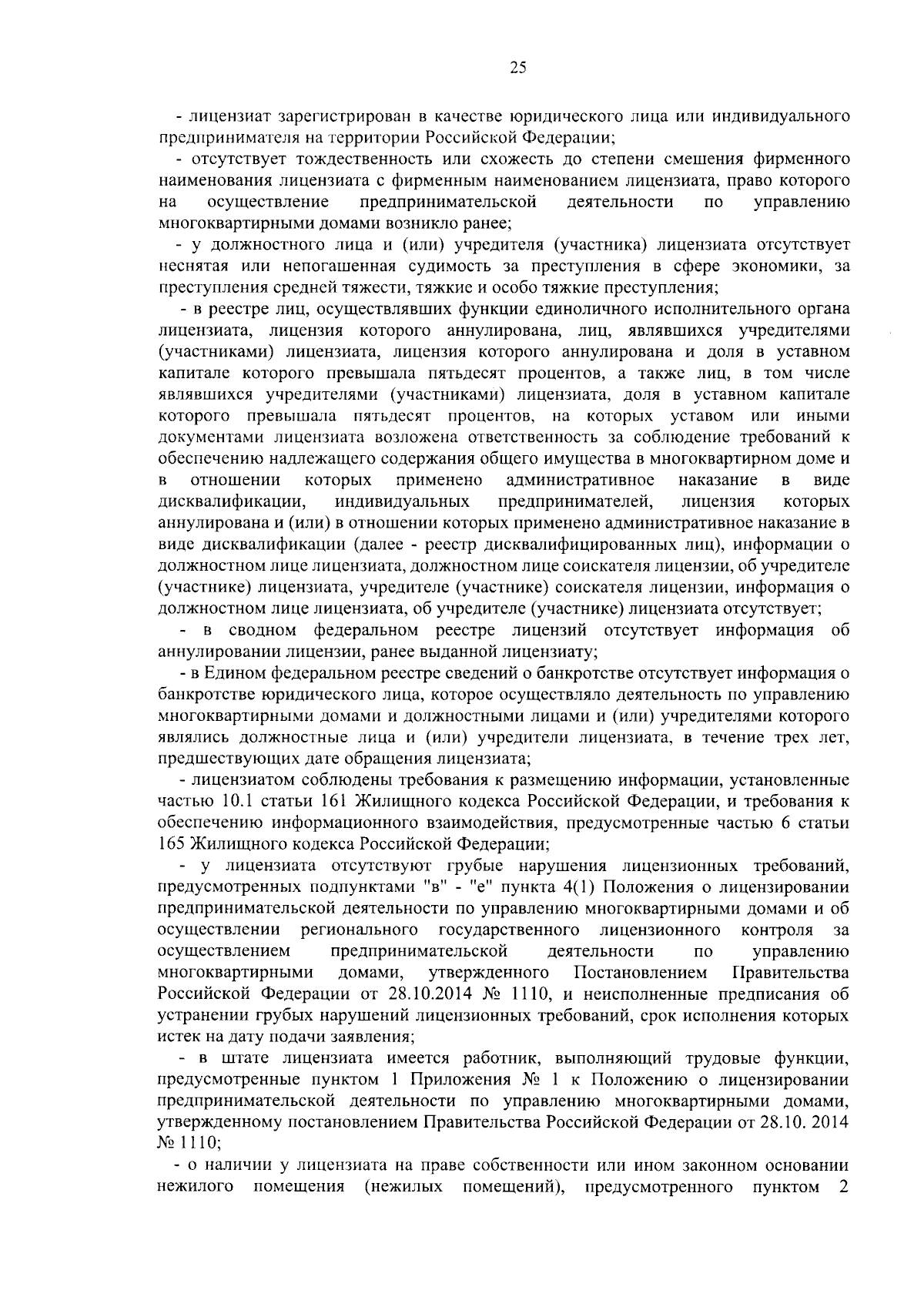 25

- лицензиат зарегистрирован в качестве юридического лица или индивидуального предпринимателя на территории Российской Федерации;

- отсутствует тождественность или схожесть до степени смешения фирменного наименования лицензиата с фирменным наименованием лицензиата, право которого на осуществление предпринимательской деятельности по управлению многоквартирными домами возникло ранее;

- у должностного лица и (или) учредителя (участника) лицензиата отсутствует неснятая или непогашенная судимость за преступления в сфере экономики, за преступления средней тяжести, тяжкие и особо тяжкие преступления;

- в реестре лиц, осуществлявших функции единоличного исполнительного органа лицензиата, лицензия которого аннулирована, лиц, являвшихся учредителями (участниками) лицензиата, лицензия которого аннулирована и доля в уставном капитале которого превышала пятьдесят процентов, а также лиц, в том числе являвшихся учредителями (участниками) лицензиата, доля в уставном капитале которого превышала пятьдесят процентов, на которых уставом или иными документами лицензиата возложена ответственность за соблюдение требований к обеспечению надлежащего содержания общего имущества в многоквартирном доме и в отношении которых применено административное наказание в виде дисквалификации, индивидуальных предпринимателей, лицензия которых аннулирована и (или) в отношении которых применено административное наказание в виде дисквалификации (далее - реестр дисквалифицированных лиц), информации о должностном лице лицензиата, должностном лице соискателя лицензии, об учредителе (участнике) лицензиата, учредителе (участнике) соискателя лицензии, информация о должностном лице лицензиата, об учредителе (участнике) лицензиата отсутствует;

- в сводном федеральном реестре лицензий отсутствует информация об аннулировании лицензии, ранее выданной лицензиату;

- в Едином федеральном реестре сведений о банкротстве отсутствует информация о банкротстве юридического лица, которое осуществляло деятельность по управлению многоквартирными домами и должностными лицами и (или) учредителями которого являлись должностные лица и (или) учредители лицензиата, в течение трех лет, предшествующих дате обращения лицензиата;

- лицензиатом соблюдены требования к размещению информации, установленные частью 10.1 статьи 161 Жилищного кодекса Российской Федерации, и требования к обеспечению информационного взаимодействия, предусмотренные частью 6 статьи 165 Жилищного кодекса Российской Федерации;

- у лицензиата отсутствуют грубые нарушения лицензионных требований, предусмотренных подпунктами "в" - "е" пункта 4(1) Положения о лицензировании предпринимательской деятельности по управлению многоквартирными домами и об осуществлении регионального государственного лицензионного контроля за осуществлением предпринимательской деятельности по управлению многоквартирными домами, утвержденного Постановлением Правительства Российской Федерации от 28.10.2014 № 1110, и неисполненные предписания об устранении грубых нарушений лицензионных требований, срок исполнения которых истек на дату подачи заявления;

- в штате лицензиата имеется работник, выполняющий трудовые функции, предусмотренные пунктом 1 Приложения № 1 к Положению о лицензировании предпринимательской деятельности по управлению многоквартирными домами, утвержденному постановлением Правительства Российской Федерации от 28.10. 2014 № 1110;

- о наличии у лицензиата на праве собственности или ином законном основании нежилого помещения (нежилых помещений), предусмотренного пунктом 2